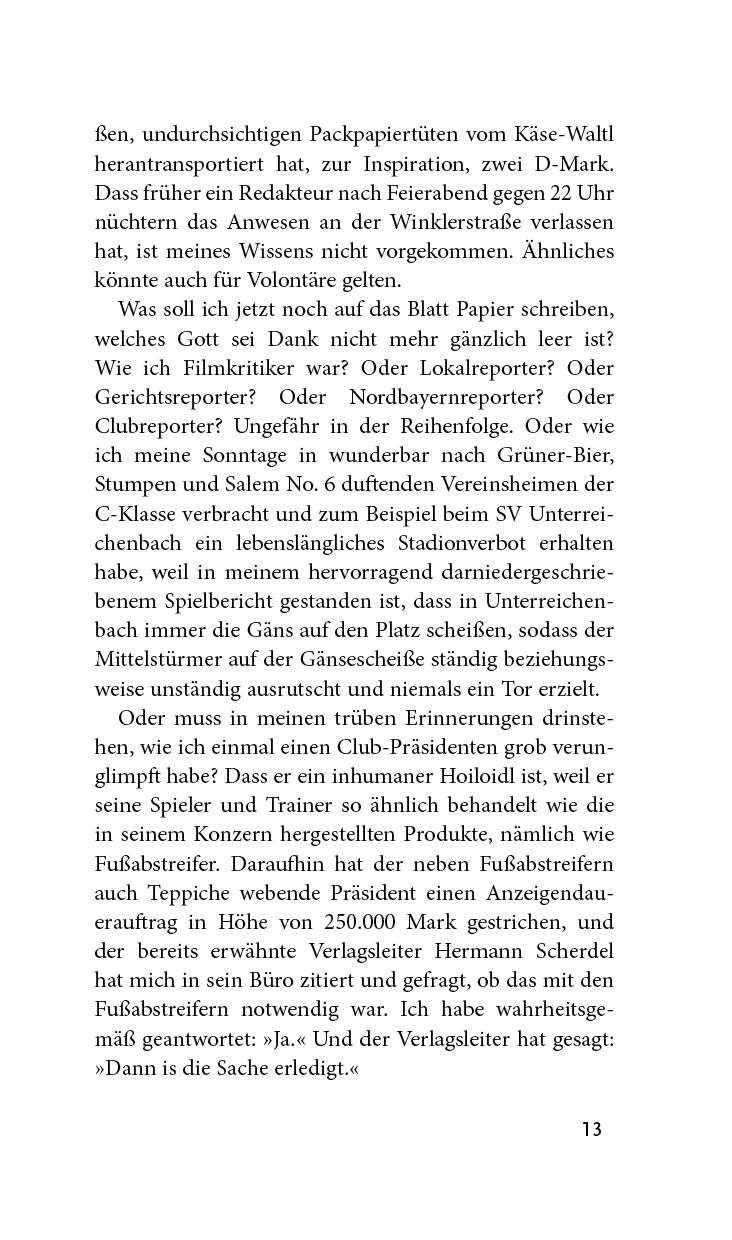 ßen, undurchsichtigen Packpapiertüten vom Käse-Waltl herantransportiert hat, zur Inspiration, zwei D-Mark. Dass früher ein Redakteur nach Feierabend gegen 22 Uhr nüchtern das Anwesen an der Winklerstraße verlassen hat, ist meines Wissens nicht vorgekommen. Ähnliches könnte auch für Volontäre gelten.

Was soll ich jetzt noch auf das Blatt Papier schreiben, welches Gott sei Dank nicht mehr gänzlich leer ist? Wie ich Filmkritiker war? Oder Lokalreporter? Oder Gerichtsreporter? Oder Nordbayernreporter? Oder Clubreporter? Ungefähr in der Reihenfolge. Oder wie ich meine Sonntage in wunderbar nach Grüner-Bier, Stumpen und Salem No. 6 duftenden Vereinsheimen der C-Klasse verbracht und zum Beispiel beim SV Unterreichenbach ein lebenslängliches Stadionverbot erhalten habe, weil in meinem hervorragend darniedergeschriebenem Spielbericht gestanden ist, dass in Unterreichenbach immer die Gäns auf den Platz scheißen, sodass der Mittelstürmer auf der Gänsescheiße ständig beziehungsweise unständig ausrutscht und niemals ein Tor erzielt.

Oder muss in meinen trüben Erinnerungen drinstehen, wie ich einmal einen Club-Präsidenten grob verunglimpft habe? Dass er ein inhumaner Hoiloidl ist, weil er seine Spieler und Trainer so ähnlich behandelt wie die in seinem Konzern hergestellten Produkte, nämlich wie Fußabstreifer. Daraufhin hat der neben Fußabstreifern auch Teppiche webende Präsident einen Anzeigendauerauftrag in Höhe von 250.000 Mark gestrichen, und der bereits erwähnte Verlagsleiter Hermann Scherdel hat mich in sein Büro zitiert und gefragt, ob das mit den Fußabstreifern notwendig war. Ich habe wahrheitsgemäß geantwortet: »Ja.« Und der Verlagsleiter hat gesagt: »Dann is die Sache erledigt.«

13